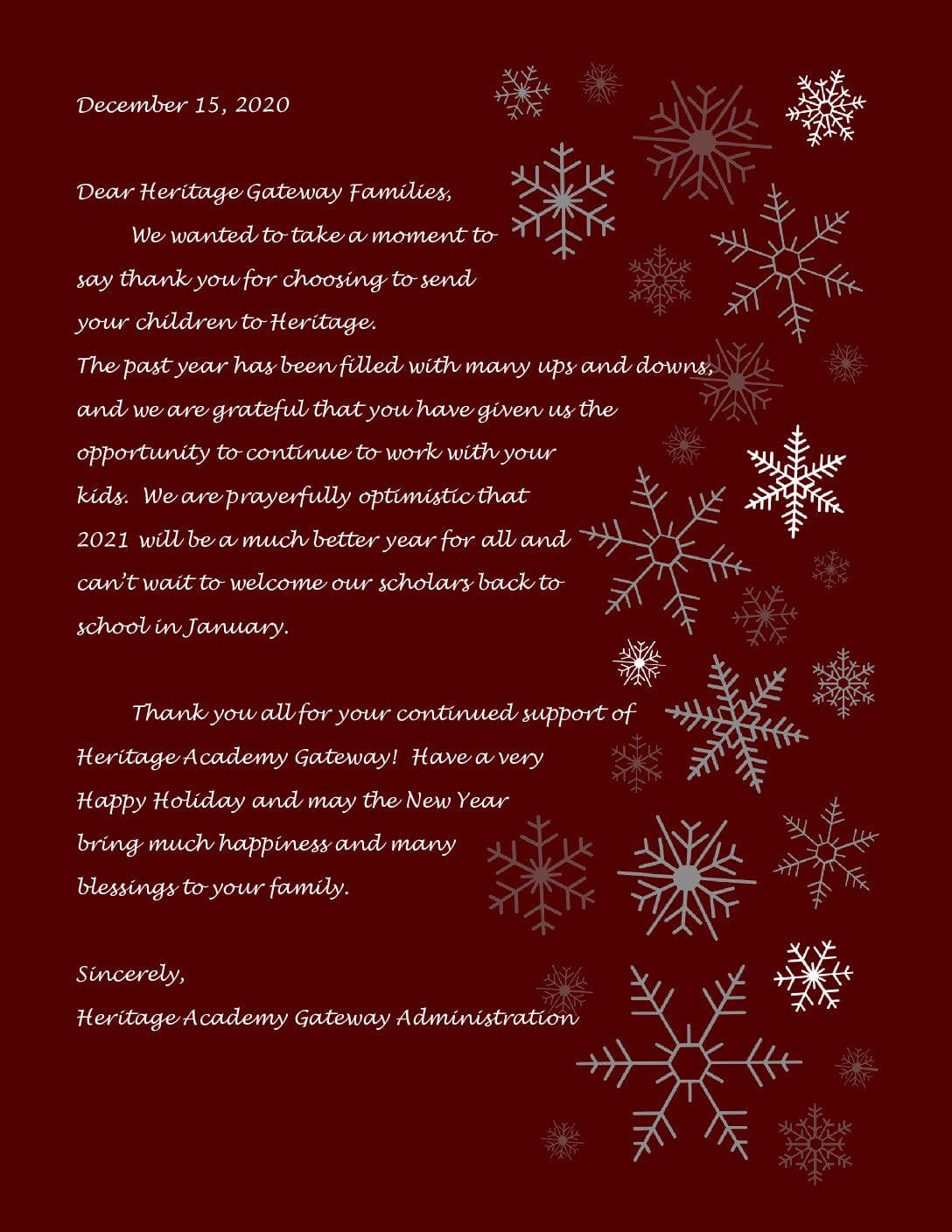 December 15, 2020

Dear Heritage Gateway Families,

We wanted to take a moment to say thank you for choosing to send your children to Heritage. The past year has been filled with many ups and downs, and we are grateful that you have given us the opportunity to continue to work with your kids. We are prayerfully optimistic that 2021 will be a much better year for all and can't wait to welcome our scholars back to school in January.

Thank you all for your continued support of Heritage Academy Gateway! Have a very Happy Holiday and may the New Year bring much happiness and many blessings to your family.

Sincerely,
Heritage Academy Gateway Administration